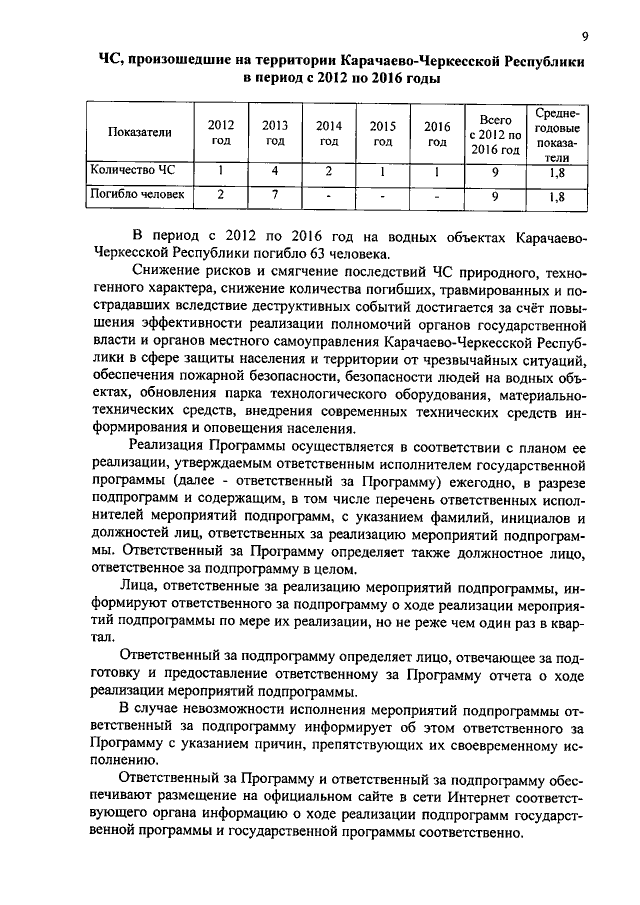 9

ЧС, произошедшие на территории Карачаево-Черкесской Республики в период с 2012 по 2016 годы

| Показатели | 2012 год | 2013 год | 2014 год | 2015 год | 2016 год | Всего с 2012 по 2016 год | Среднегодовые показатели |
|---|---|---|---|---|---|---|---|
| Количество ЧС | 1 | 4 | 2 | 1 | 1 | 9 | 1,8 |
| Погибло человек | 2 | 7 | - | - | - | 9 | 1,8 |

В период с 2012 по 2016 год на водных объектах Карачаево-Черкесской Республики погибло 63 человека.

Снижение рисков и смягчение последствий ЧС природного, техногенного характера, снижение количества погибших, травмированных и пострадавших вследствие деструктивных событий достигается за счёт повышения эффективности реализации полномочий органов государственной власти и органов местного самоуправления Карачаево-Черкесской Республики в сфере защиты населения и территории от чрезвычайных ситуаций, обеспечения пожарной безопасности, безопасности людей на водных объектах, обновления парка технологического оборудования, материально-технических средств, внедрения современных технических средств информирования и оповещения населения.

Реализация Программы осуществляется в соответствии с планом ее реализации, утверждаемым ответственным исполнителем государственной программы (далее - ответственный за Программу) ежегодно, в разрезе подпрограмм и содержащим, в том числе перечень ответственных исполнителей мероприятий подпрограмм, с указанием фамилий, инициалов и должностей лиц, ответственных за реализацию мероприятий подпрограммы. Ответственный за Программу определяет также должностное лицо, ответственное за подпрограмму в целом.

Лица, ответственные за реализацию мероприятий подпрограммы, информируют ответственного за подпрограмму о ходе реализации мероприятий подпрограммы по мере их реализации, но не реже чем один раз в квартал.

Ответственный за подпрограмму определяет лицо, отвечающее за подготовку и предоставление ответственному за Программу отчета о ходе реализации мероприятий подпрограммы.

В случае невозможности исполнения мероприятий подпрограммы ответственный за подпрограмму информирует об этом ответственного за Программу с указанием причин, препятствующих их своевременному исполнению.

Ответственный за Программу и ответственный за подпрограмму обеспечивают размещение на официальном сайте в сети Интернет соответствующего органа информацию о ходе реализации подпрограмм государственной программы и государственной программы соответственно.